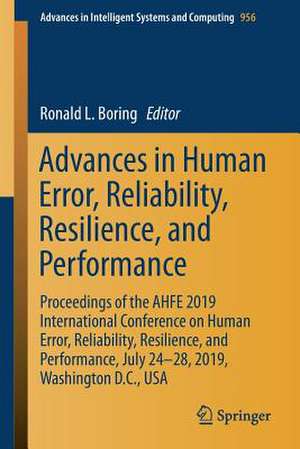 Advances in Intelligent Systems and Computing 956

Ronald L. Boring Editor

Advances in Human Error, Reliability, Resilience, and Performance

Proceedings of the AHFE 2019 International Conference on Human Error, Reliability, Resilience, and Performance, July 24–28, 2019, Washington D.C., USA

Springer